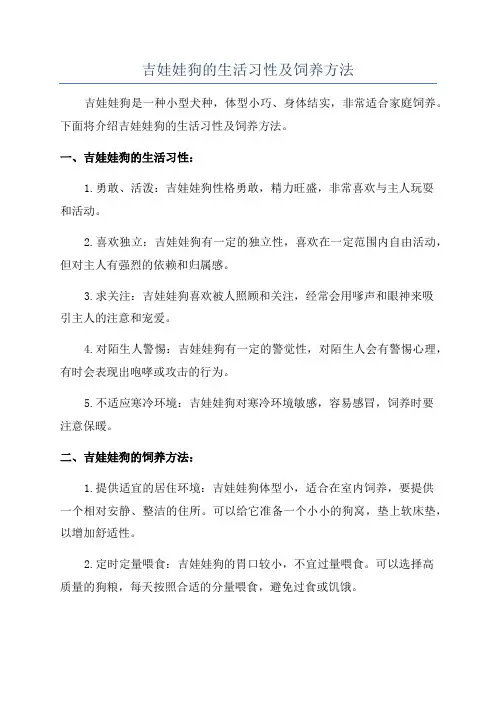 吉娃娃狗的生活习性及饲养方法

吉娃娃狗是一种小型犬种，体型小巧、身体结实，非常适合家庭饲养。下面将介绍吉娃娃狗的生活习性及饲养方法。

一、吉娃娃狗的生活习性：

1. 勇敢、活泼：吉娃娃狗性格勇敢，精力旺盛，非常喜欢与主人玩耍和活动。

2. 喜欢独立：吉娃娃狗有一定的独立性，喜欢在一定范围内自由活动，但对主人有强烈的依赖和归属感。

3. 求关注：吉娃娃狗喜欢被人照顾和关注，经常会用嗲声和眼神来吸引主人的注意和宠爱。

4. 对陌生人警惕：吉娃娃狗有一定的警觉性，对陌生人会有警惕心理，有时会表现出咆哮或攻击的行为。

5. 不适应寒冷环境：吉娃娃狗对寒冷环境敏感，容易感冒，饲养时要注意保暖。

二、吉娃娃狗的饲养方法：

1. 提供适宜的居住环境：吉娃娃狗体型小，适合在室内饲养，要提供一个相对安静、整洁的住所。可以给它准备一个小小的狗窝，垫上软床垫，以增加舒适性。

2. 定时定量喂食：吉娃娃狗的胃口较小，不宜过量喂食。可以选择高质量的狗粮，每天按照合适的分量喂食，避免过食或饥饿。